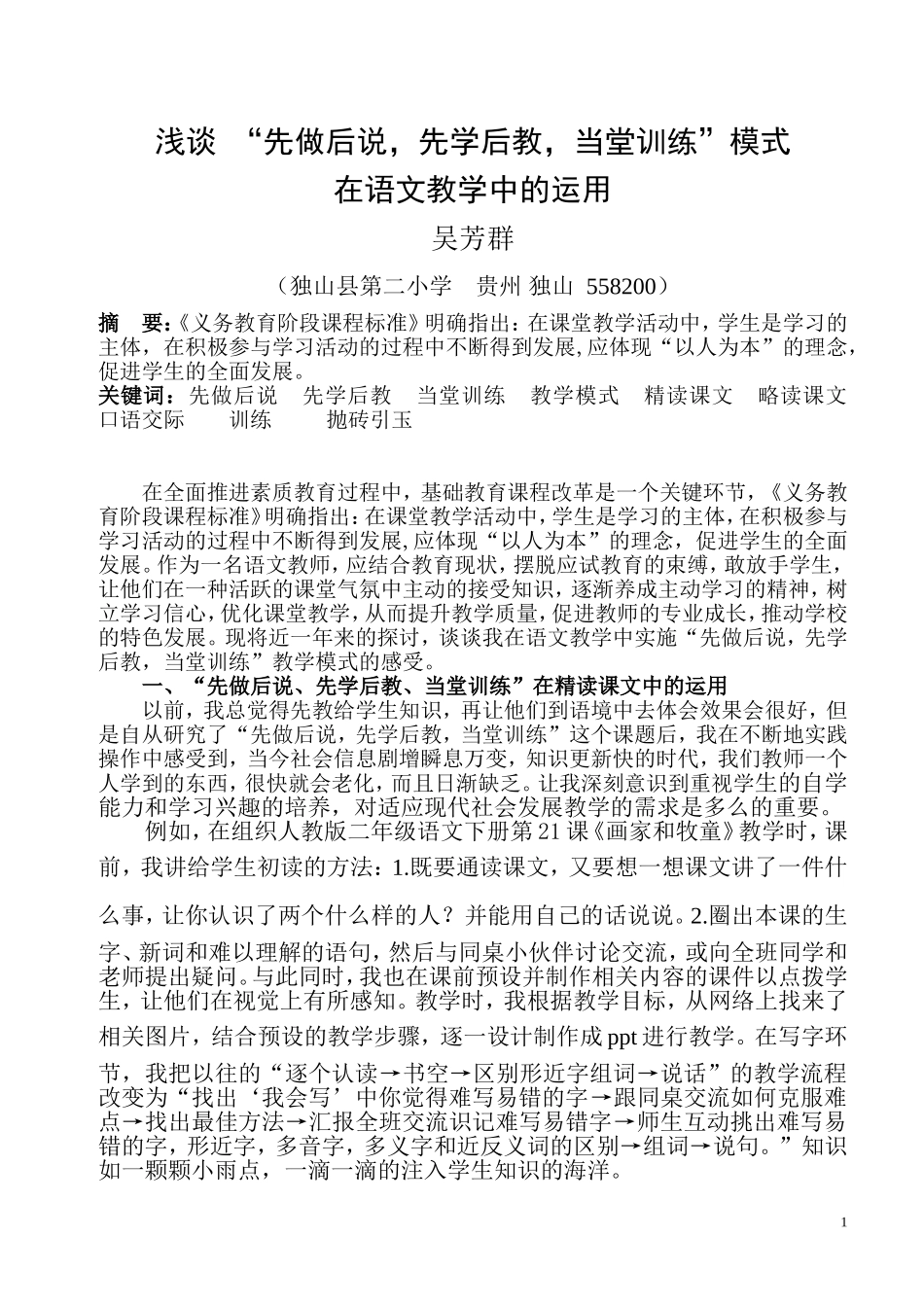 浅谈 “先做后说，先学后教，当堂训练”模式
在语文教学中的运用

吴芳群

（独山县第二小学 贵州 独山 558200）

摘 要:《义务教育阶段课程标准》明确指出：在课堂教学活动中，学生是学习的主体，在积极参与学习活动的过程中不断得到发展,应体现“以人为本”的理念，促进学生的全面发展。

关键词：先做后说 先学后教 当堂训练 教学模式 精读课文 略读课文 口语交际 训练 抛砖引玉

在全面推进素质教育过程中，基础教育课程改革是一个关键环节，《义务教育阶段课程标准》明确指出：在课堂教学活动中，学生是学习的主体，在积极参与学习活动的过程中不断得到发展,应体现“以人为本”的理念，促进学生的全面发展。作为一名语文教师，应结合教育现状，摆脱应试教育的束缚，敢放手学生，让他们在一种活跃的课堂气氛中主动的接受知识，逐渐养成主动学习的精神，树立学习信心，优化课堂教学，从而提升教学质量，促进教师的专业成长，推动学校的特色发展。现将近一年来的探讨，谈谈我在语文教学中实施“先做后说，先学后教，当堂训练”教学模式的感受。

一、“先做后说、先学后教、当堂训练”在精读课文中的运用

以前，我总觉得先教给学生知识，再让他们到语境中去体会效果会很好，但是自从研究了“先做后说，先学后教，当堂训练”这个课题后，我在不断地实践操作中感受到，当今社会信息剧增瞬息万变，知识更新快的时代，我们教师一个人学到的东西，很快就会老化，而且日渐缺乏。让我深刻意识到重视学生的自学能力和学习兴趣的培养，对适应现代社会发展教学的需求是多么的重要。

例如，在组织人教版二年级语文下册第21课《画家和牧童》教学时，课前，我讲给学生初读的方法：1.既要通读课文，又要想一想课文讲了一件什么事，让你认识了两个什么样的人？并能用自己的话说说。2.圈出本课的生字、新词和难以理解的语句，然后与同桌小伙伴讨论交流，或向全班同学和老师提出疑问。与此同时，我也在课前预设并制作相关内容的课件以点拨学生，让他们在视觉上有所感知。教学时，我根据教学目标，从网络上找来了相关图片，结合预设的教学步骤，逐一设计制作成ppt进行教学。在写字环节，我把以往的“逐个认读→书空→区别形近字组词→说话”的教学流程改变为“找出‘我会写’中你觉得难写易错的字→跟同桌交流如何克服难点→找出最佳方法→汇报全班交流识记难写易错字→师生互动挑出难写易错的字，形近字，多音字，多义字和近反义词的区别→组词→说句。”知识如一颗颗小雨点，一滴一滴的注入学生知识的海洋。

1